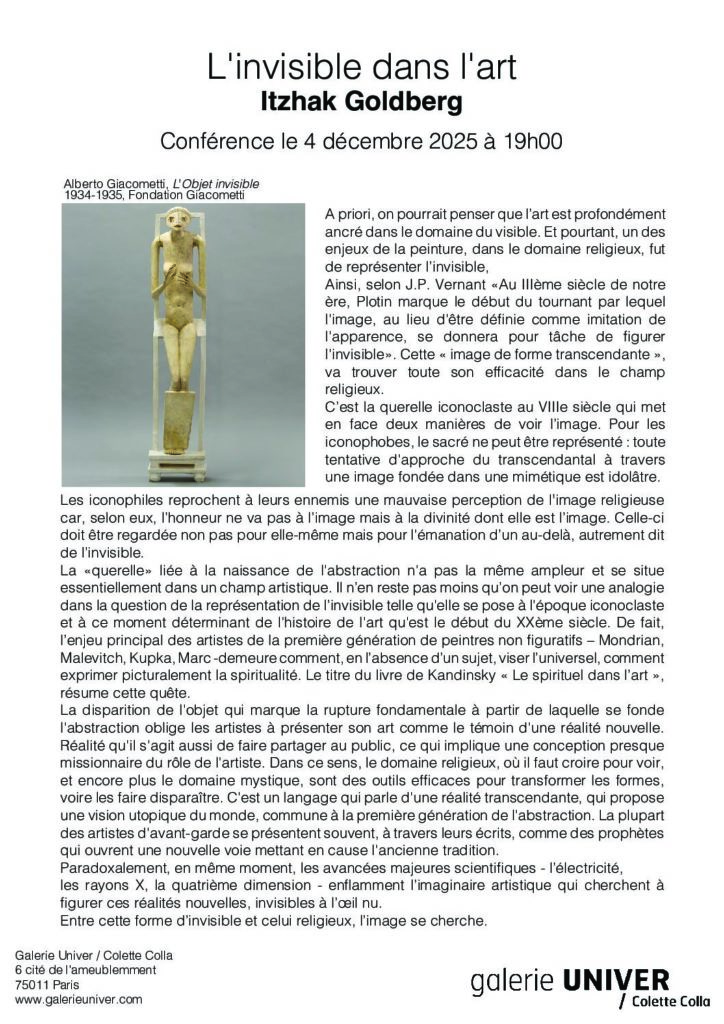 L'invisible dans l'art
Itzhak Goldberg

Conférence le 4 décembre 2025 à 19h00

Alberto Giacometti, L'Objet invisible
1934-1935, Fondation Giacometti

A priori, on pourrait penser que l'art est profondément ancré dans le domaine du visible. Et pourtant, un des enjeux de la peinture, dans le domaine religieux, fut de représenter l'invisible,
Ainsi, selon J.P. Vernant «Au IIIème siècle de notre ère, Plotin marque le début du tournant par lequel l'image, au lieu d'être définie comme imitation de l'apparence, se donnera pour tâche de figurer l'invisible». Cette « image de forme transcendante », va trouver toute son efficacité dans le champ religieux.
C'est la querelle iconoclaste au VIIIe siècle qui met en face deux manières de voir l'image. Pour les iconophobes, le sacré ne peut être représenté : toute tentative d'approche du transcendantal à travers une image fondée dans une mimétique est idolâtre.
Les iconophiles reprochent à leurs ennemis une mauvaise perception de l'image religieuse car, selon eux, l'honneur ne va pas à l'image mais à la divinité dont elle est l'image. Celle-ci doit être regardée non pas pour elle-même mais pour l'émanation d'un au-delà, autrement dit de l'invisible.
La «querelle» liée à la naissance de l'abstraction n'a pas la même ampleur et se situe essentiellement dans un champ artistique. Il n'en reste pas moins qu'on peut voir une analogie dans la question de la représentation de l'invisible telle qu'elle se pose à l'époque iconoclaste et à ce moment déterminant de l'histoire de l'art qu'est le début du XXème siècle. De fait, l'enjeu principal des artistes de la première génération de peintres non figuratifs – Mondrian, Malevitch, Kupka, Marc -demeure comment, en l'absence d'un sujet, viser l'universel, comment exprimer picturalement la spiritualité. Le titre du livre de Kandinsky « Le spirituel dans l'art », résume cette quête.
La disparition de l'objet qui marque la rupture fondamentale à partir de laquelle se fonde l'abstraction oblige les artistes à présenter son art comme le témoin d'une réalité nouvelle. Réalité qu'il s'agit aussi de faire partager au public, ce qui implique une conception presque missionnaire du rôle de l'artiste. Dans ce sens, le domaine religieux, où il faut croire pour voir, et encore plus le domaine mystique, sont des outils efficaces pour transformer les formes, voire les faire disparaître. C'est un langage qui parle d'une réalité transcendante, qui propose une vision utopique du monde, commune à la première génération de l'abstraction. La plupart des artistes d'avant-garde se présentent souvent, à travers leurs écrits, comme des prophètes qui ouvrent une nouvelle voie mettant en cause l'ancienne tradition.
Paradoxalement, en même moment, les avancées majeures scientifiques - l'électricité, les rayons X, la quatrième dimension - enflamment l'imaginaire artistique qui cherchent à figurer ces réalités nouvelles, invisibles à l'œil nu.
Entre cette forme d'invisible et celui religieux, l'image se cherche.

Galerie Univer / Colette Colla
6 cité de l'ameublemment
75011 Paris
www.galerieuniver.com

galerie UNIVER
/ Colette Colla